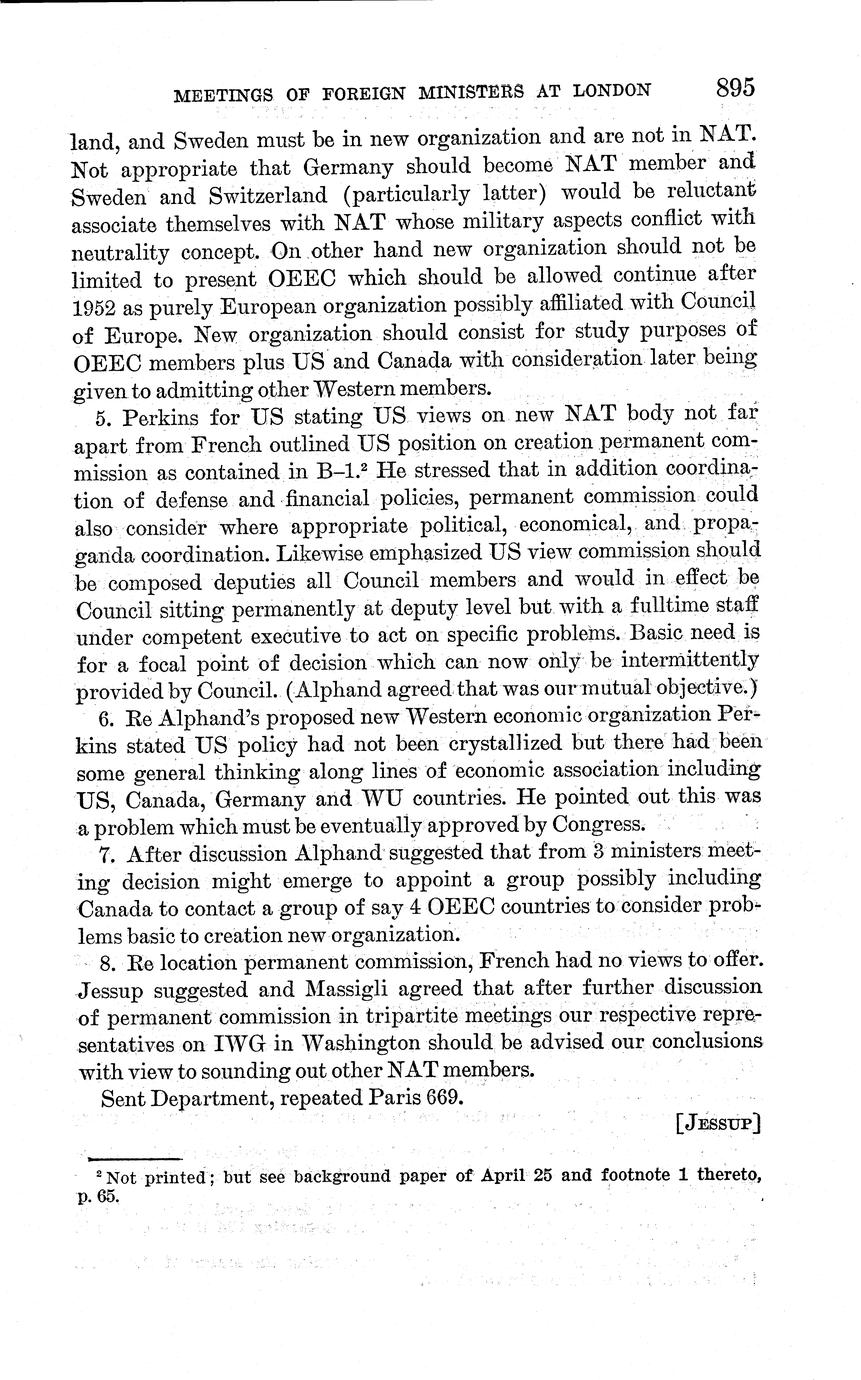 MEETINGS OF FOREIGN MINISTERS AT LONDON 895

land, and Sweden must be in new organization and are not in NAT. Not appropriate that Germany should become NAT member and Sweden and Switzerland (particularly latter) would be reluctant associate themselves with NAT whose military aspects conflict with neutrality concept. On other hand new organization should not be limited to present OEEC which should be allowed continue after 1952 as purely European organization possibly affiliated with Council of Europe. New organization should consist for study purposes of OEEC members plus US and Canada with consideration later being given to admitting other Western members.

5. Perkins for US stating US views on new NAT body not far apart from French outlined US position on creation permanent commission as contained in B–1.$^2$ He stressed that in addition coordination of defense and financial policies, permanent commission could also consider where appropriate political, economical, and propaganda coordination. Likewise emphasized US view commission should be composed deputies all Council members and would in effect be Council sitting permanently at deputy level but with a fulltime staff under competent executive to act on specific problems. Basic need is for a focal point of decision which can now only be intermittently provided by Council. (Alphand agreed that was our mutual objective.)

6. Re Alphand's proposed new Western economic organization Perkins stated US policy had not been crystallized but there had been some general thinking along lines of economic association including US, Canada, Germany and WU countries. He pointed out this was a problem which must be eventually approved by Congress.

7. After discussion Alphand suggested that from 3 ministers meeting decision might emerge to appoint a group possibly including Canada to contact a group of say 4 OEEC countries to consider problems basic to creation new organization.

8. Re location permanent commission, French had no views to offer. Jessup suggested and Massigli agreed that after further discussion of permanent commission in tripartite meetings our respective representatives on IWG in Washington should be advised our conclusions with view to sounding out other NAT members.

Sent Department, repeated Paris 669.

[JESSUP]

$^2$ Not printed; but see background paper of April 25 and footnote 1 thereto, p. 65.